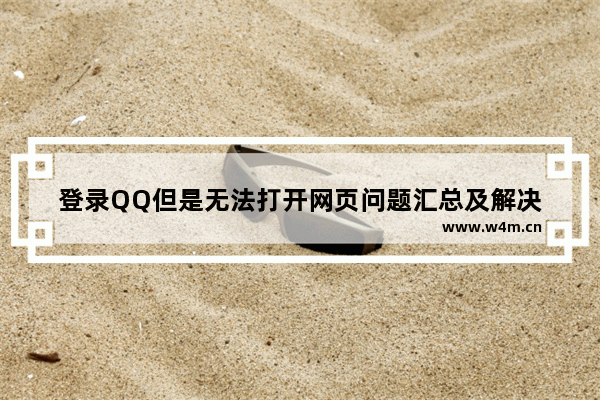 登录QQ但是无法打开网页问题汇总及解决

www.w4m.cn